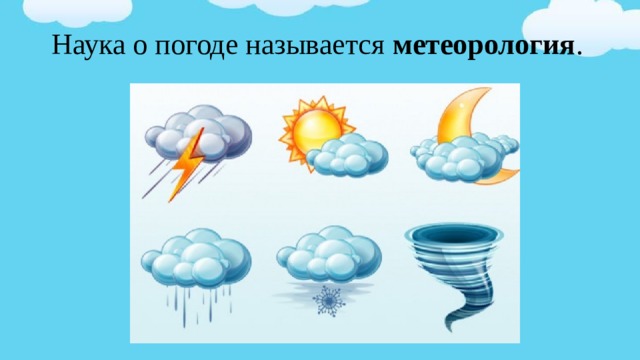 Наука о погоде называется метеорология.